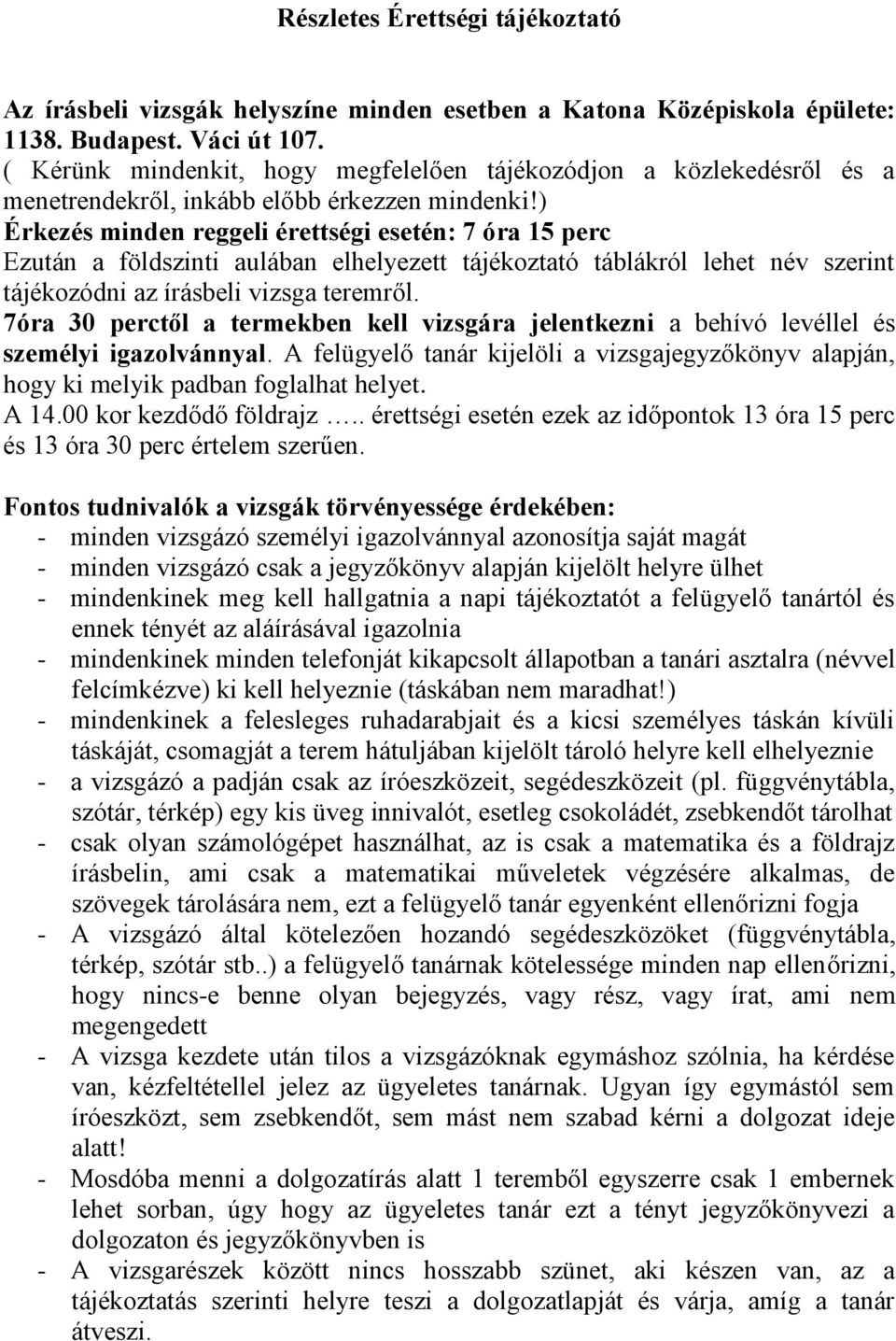 Részletes Érettségi tájékoztató

Az írásbeli vizsgák helyszíne minden esetben a Katona Középiskola épülete: 1138. Budapest. Váci út 107.
( Kérünk mindenkit, hogy megfelelően tájékozódjon a közlekedésről és a menetrendekről, inkább előbb érkezzen mindenki!)
Érkezés minden reggeli érettségi esetén: 7 óra 15 perc
Ezután a földszinti aulában elhelyezett tájékoztató táblákról lehet név szerint tájékozódni az írásbeli vizsga teremről.
7óra 30 perctől a termekben kell vizsgára jelentkezni a behívó levéllel és személyi igazolvánnyal. A felügyelő tanár kijelöli a vizsgajegyzőkönyv alapján, hogy ki melyik padban foglalhat helyet.
A 14.00 kor kezdődő földrajz ….. érettségi esetén ezek az időpontok 13 óra 15 perc és 13 óra 30 perc értelem szerűen.

Fontos tudnivalók a vizsgák törvényessége érdekében:
- minden vizsgázó személyi igazolvánnyal azonosítja saját magát
- minden vizsgázó csak a jegyzőkönyv alapján kijelölt helyre ülhet
- mindenkinek meg kell hallgatnia a napi tájékoztatót a felügyelő tanártól és ennek tényét az aláírásával igazolnia
- mindenkinek minden telefonját kikapcsolt állapotban a tanári asztalra (névvel felcímkézve) ki kell helyeznie (táskában nem maradhat!)
- mindenkinek a felesleges ruhadarabjait és a kicsi személyes táskán kívüli táskáját, csomagját a terem hátuljában kijelölt tároló helyre kell elhelyeznie
- a vizsgázó a padján csak az íróeszközeit, segédeszközeit (pl. függvénytábla, szótár, térkép) egy kis üveg innivalót, esetleg csokoládét, zsebkendőt tárolhat
- csak olyan számológépet használhat, az is csak a matematika és a földrajz írásbelin, ami csak a matematikai műveletek végzésére alkalmas, de szövegek tárolására nem, ezt a felügyelő tanár egyenként ellenőrizni fogja
- A vizsgázó által kötelezően hozandó segédeszközöket (függvénytábla, térkép, szótár stb..) a felügyelő tanárnak kötelessége minden nap ellenőrizni, hogy nincs-e benne olyan bejegyzés, vagy rész, vagy írat, ami nem megengedett
- A vizsga kezdete után tilos a vizsgázóknak egymáshoz szólnia, ha kérdése van, kézfeltétellel jelez az ügyeletes tanárnak. Ugyan így egymástól sem íróeszközt, sem zsebkendőt, sem mást nem szabad kérni a dolgozat ideje alatt!
- Mosdóba menni a dolgozatírás alatt 1 teremből egyszerre csak 1 embernek lehet sorban, úgy hogy az ügyeletes tanár ezt a tényt jegyzőkönyvezi a dolgozaton és jegyzőkönyvben is
- A vizsgarészek között nincs hosszabb szünet, aki készen van, az a tájékoztatás szerinti helyre teszi a dolgozatlapját és várja, amíg a tanár átveszi.